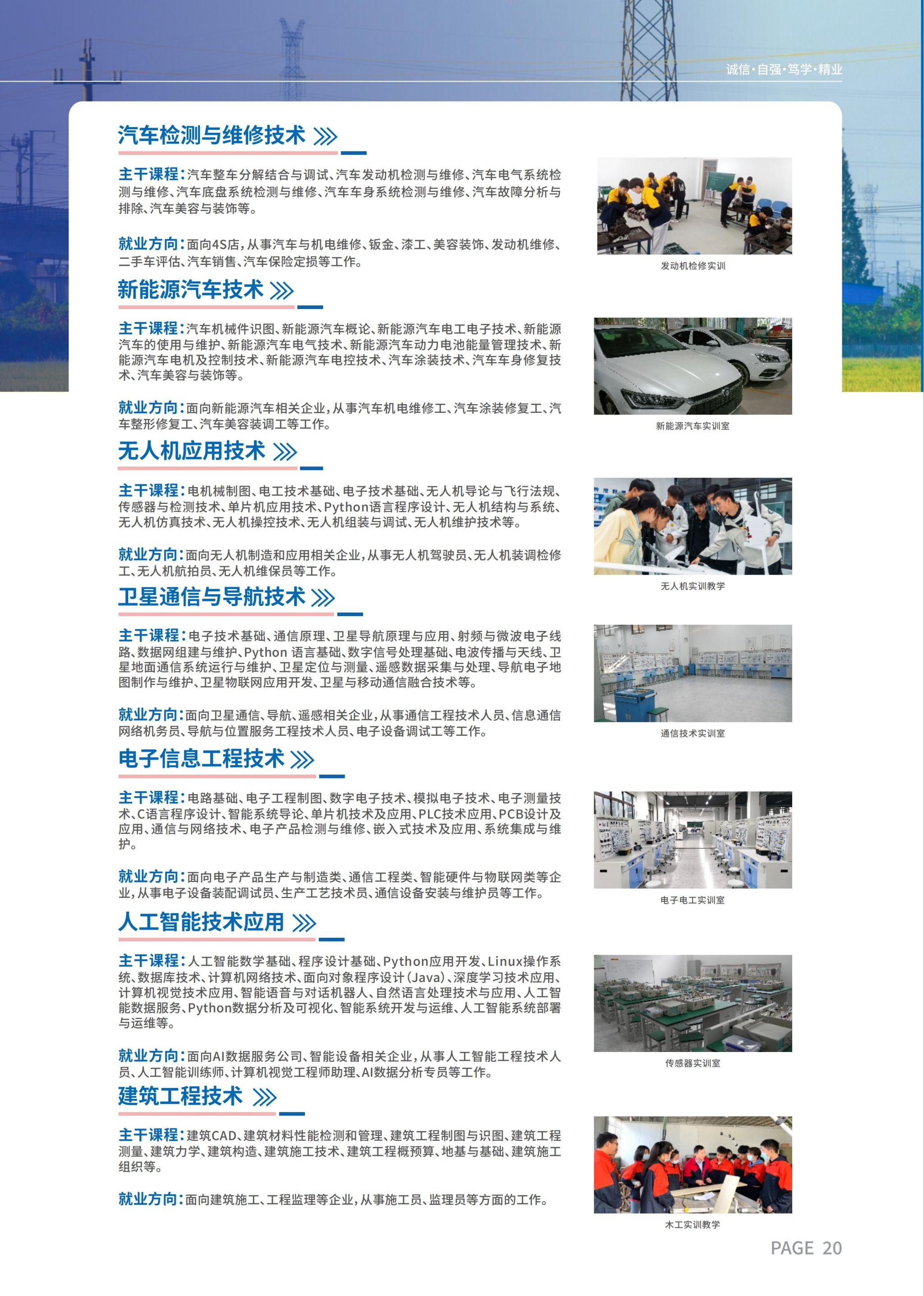 诚信·自强·笃学·精业

汽车检测与维修技术

主干课程：汽车整车分解结合与调试、汽车发动机检测与维修、汽车电气系统检测与维修、汽车底盘系统检测与维修、汽车车身系统检测与维修、汽车故障分析与排除、汽车美容与装饰等。

就业方向：面向4S店，从事汽车与机电维修、钣金、漆工、美容装饰、发动机维修、二手车评估、汽车销售、汽车保险定损等工作。

发动机检修实训

新能源汽车技术

主干课程：汽车机械件识图、新能源汽车概论、新能源汽车电工电子技术、新能源汽车的使用与维护、新能源汽车电气技术、新能源汽车动力电池能量管理技术、新能源汽车电机及控制技术、新能源汽车电控技术、汽车涂装技术、汽车车身修复技术、汽车美容与装饰等。

就业方向：面向新能源汽车相关企业，从事汽车机电维修工、汽车涂装修复工、汽车整形修复工、汽车美容装调工等工作。

新能源汽车实训室

无人机应用技术

主干课程：电机械制图、电工技术基础、电子技术基础、无人机导论与飞行法规、传感器与检测技术、单片机应用技术、Python语言程序设计、无人机结构与系统、无人机仿真技术、无人机操控技术、无人机组装与调试、无人机维护技术等。

就业方向：面向无人机制造和应用相关企业，从事无人机驾驶员、无人机装调检修工、无人机航拍员、无人机维保员等工作。

无人机实训教学

卫星通信与导航技术

主干课程：电子技术基础、通信原理、卫星导航原理与应用、射频与微波电子线路、数据网组建与维护、Python 语言基础、数字信号处理基础、电波传播与天线、卫星地面通信系统运行与维护、卫星定位与测量、遥感数据采集与处理、导航电子地图制作与维护、卫星物联网应用开发、卫星与移动通信融合技术等。

就业方向：面向卫星通信、导航、遥感相关企业，从事通信工程技术人员、信息通信网络机务员、导航与位置服务工程技术人员、电子设备调试工等工作。

通信技术实训室

电子信息工程技术

主干课程：电路基础、电子工程制图、数字电子技术、模拟电子技术、电子测量技术、C语言程序设计、智能系统导论、单片机技术及应用、PLC技术应用、PCB设计及应用、通信与网络技术、电子产品检测与维修、嵌入式技术及应用、系统集成与维护。

就业方向：面向电子产品生产与制造类、通信工程类、智能硬件与物联网类等企业，从事电子设备装配调试员、生产工艺技术员、通信设备安装与维护员等工作。

电子电工实训室

人工智能技术应用

主干课程：人工智能数学基础、程序设计基础、Python应用开发、Linux操作系统、数据库技术、计算机网络技术、面向对象程序设计（Java）、深度学习技术应用、计算机视觉技术应用、智能语音与对话机器人、自然语言处理技术与应用、人工智能数据服务、Python数据分析及可视化、智能系统开发与运维、人工智能系统部署与运维等。

就业方向：面向AI数据服务公司、智能设备相关企业，从事人工智能工程技术人员、人工智能训练师、计算机视觉工程师助理、AI数据分析专员等工作。

传感器实训室

建筑工程技术

主干课程：建筑CAD、建筑材料性能检测和管理、建筑工程制图与识图、建筑工程测量、建筑力学、建筑构造、建筑施工技术、建筑工程概预算、地基与基础、建筑施工组织等。

就业方向：面向建筑施工、工程监理等企业，从事施工员、监理员等方面的工作。

木工实训教学

PAGE 20